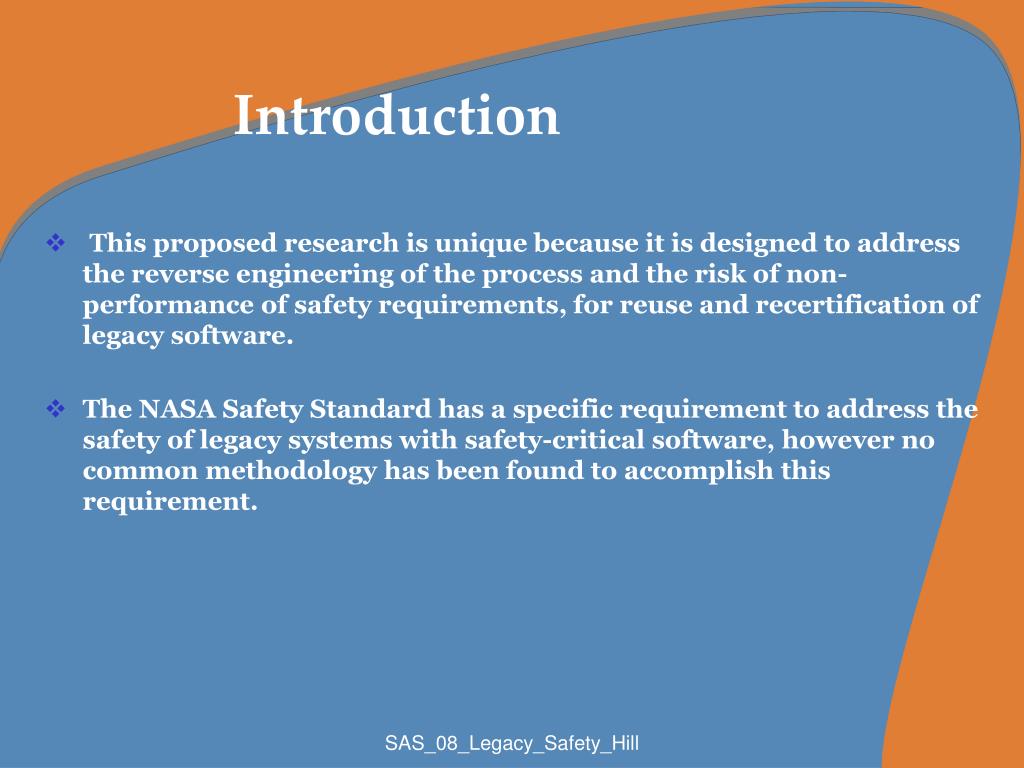 Introduction

❖ This proposed research is unique because it is designed to address the reverse engineering of the process and the risk of non-performance of safety requirements, for reuse and recertification of legacy software.

❖ The NASA Safety Standard has a specific requirement to address the safety of legacy systems with safety-critical software, however no common methodology has been found to accomplish this requirement.

SAS_08_Legacy_Safety_Hill